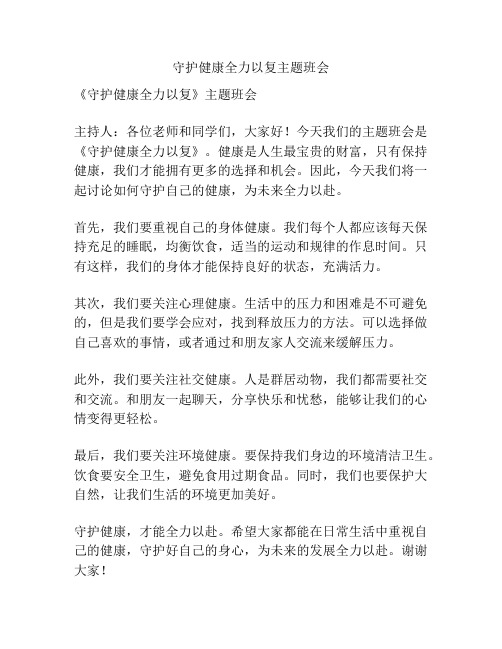 守护健康全力以复主题班会

《守护健康全力以复》主题班会

主持人：各位老师和同学们，大家好！今天我们的主题班会是《守护健康全力以复》。健康是人生最宝贵的财富，只有保持健康，我们才能拥有更多的选择和机会。因此，今天我们将一起讨论如何守护自己的健康，为未来全力以赴。

首先，我们要重视自己的身体健康。我们每个人都应该每天保持充足的睡眠，均衡饮食，适当的运动和规律的作息时间。只有这样，我们的身体才能保持良好的状态，充满活力。

其次，我们要关注心理健康。生活中的压力和困难是不可避免的，但是我们要学会应对，找到释放压力的方法。可以选择做自己喜欢的事情，或者通过和朋友家人交流来缓解压力。

此外，我们要关注社交健康。人是群居动物，我们都需要社交和交流。和朋友一起聊天，分享快乐和忧愁，能够让我们的心情变得更轻松。

最后，我们要关注环境健康。要保持我们身边的环境清洁卫生。饮食要安全卫生，避免食用过期食品。同时，我们也要保护大自然，让我们生活的环境更加美好。

守护健康，才能全力以赴。希望大家都能在日常生活中重视自己的健康，守护好自己的身心，为未来的发展全力以赴。谢谢大家！